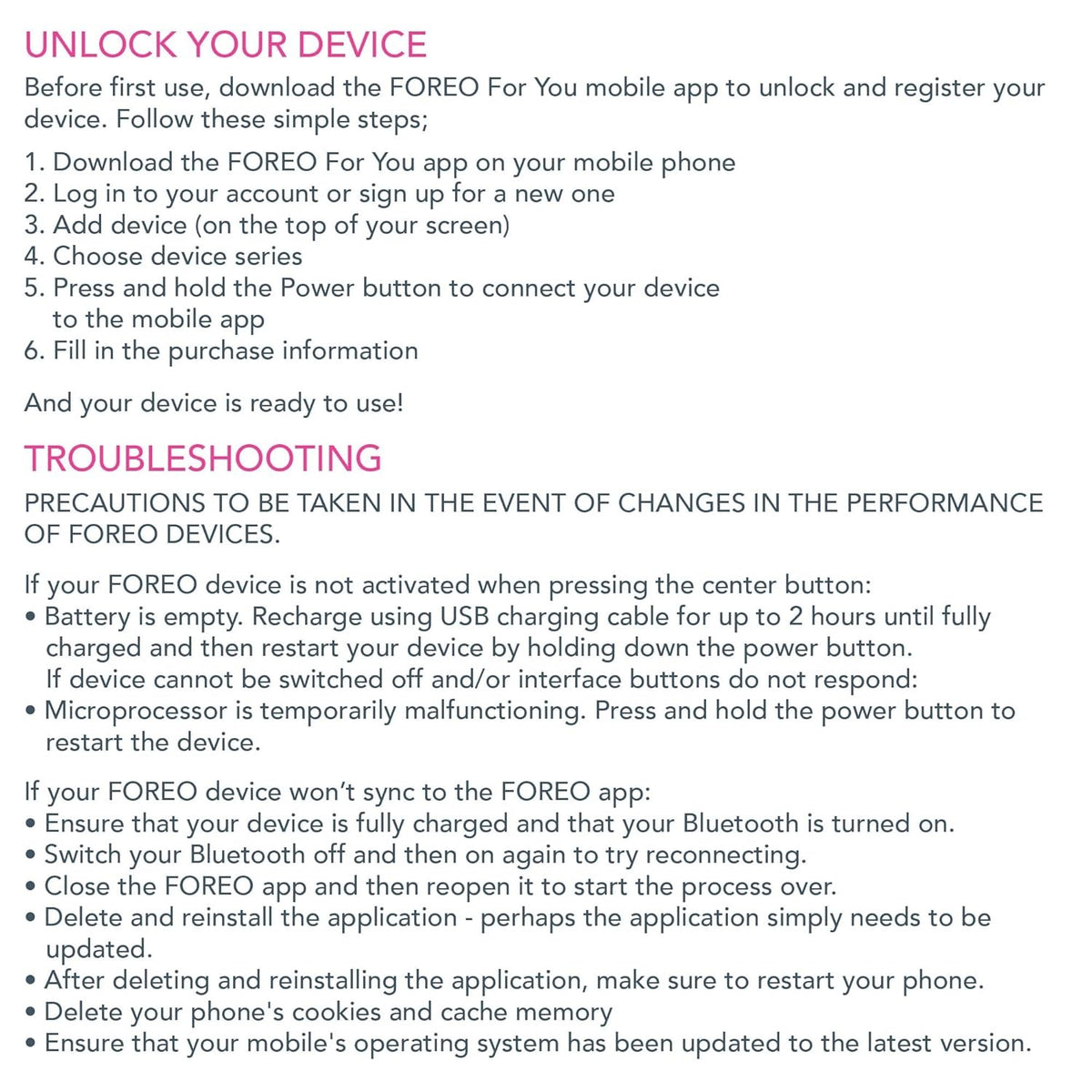 UNLOCK YOUR DEVICE

Before first use, download the FOREO For You mobile app to unlock and register your device. Follow these simple steps;

1. Download the FOREO For You app on your mobile phone
2. Log in to your account or sign up for a new one
3. Add device (on the top of your screen)
4. Choose device series
5. Press and hold the Power button to connect your device to the mobile app
6. Fill in the purchase information

And your device is ready to use!

TROUBLESHOOTING

PRECAUTIONS TO BE TAKEN IN THE EVENT OF CHANGES IN THE PERFORMANCE OF FOREO DEVICES.

If your FOREO device is not activated when pressing the center button:
• Battery is empty. Recharge using USB charging cable for up to 2 hours until fully charged and then restart your device by holding down the power button. If device cannot be switched off and/or interface buttons do not respond:
• Microprocessor is temporarily malfunctioning. Press and hold the power button to restart the device.

If your FOREO device won't sync to the FOREO app:
• Ensure that your device is fully charged and that your Bluetooth is turned on.
• Switch your Bluetooth off and then on again to try reconnecting.
• Close the FOREO app and then reopen it to start the process over.
• Delete and reinstall the application - perhaps the application simply needs to be updated.
• After deleting and reinstalling the application, make sure to restart your phone.
• Delete your phone's cookies and cache memory
• Ensure that your mobile's operating system has been updated to the latest version.